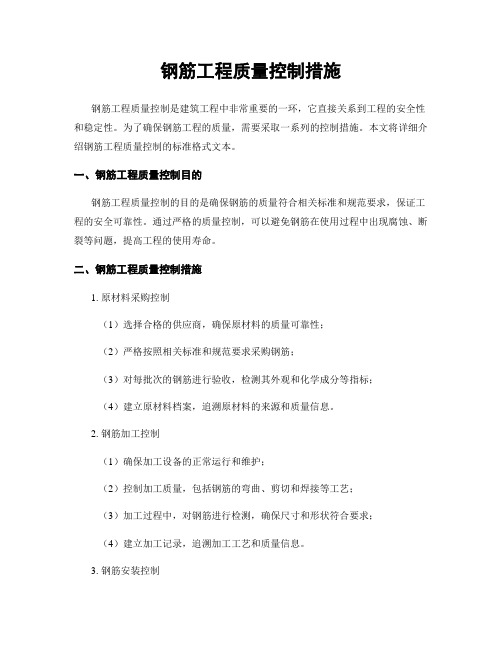 钢筋工程质量控制措施

钢筋工程质量控制是建筑工程中非常重要的一环，它直接关系到工程的安全性和稳定性。为了确保钢筋工程的质量，需要采取一系列的控制措施。本文将详细介绍钢筋工程质量控制的标准格式文本。

一、钢筋工程质量控制目的

钢筋工程质量控制的目的是确保钢筋的质量符合相关标准和规范要求，保证工程的安全可靠性。通过严格的质量控制，可以避免钢筋在使用过程中出现腐蚀、断裂等问题，提高工程的使用寿命。

二、钢筋工程质量控制措施

1. 原材料采购控制

（1）选择合格的供应商，确保原材料的质量可靠性；

（2）严格按照相关标准和规范要求采购钢筋；

（3）对每批次的钢筋进行验收，检测其外观和化学成分等指标；

（4）建立原材料档案，追溯原材料的来源和质量信息。

2. 钢筋加工控制

（1）确保加工设备的正常运行和维护；

（2）控制加工质量，包括钢筋的弯曲、剪切和焊接等工艺；

（3）加工过程中，对钢筋进行检测，确保尺寸和形状符合要求；

（4）建立加工记录，追溯加工工艺和质量信息。

3. 钢筋安装控制